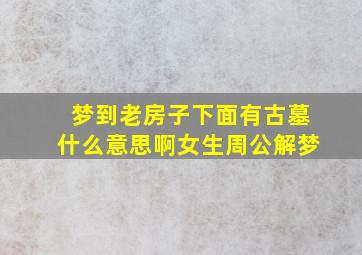 梦到老房子下面有古墓什么意思啊女生周公解梦